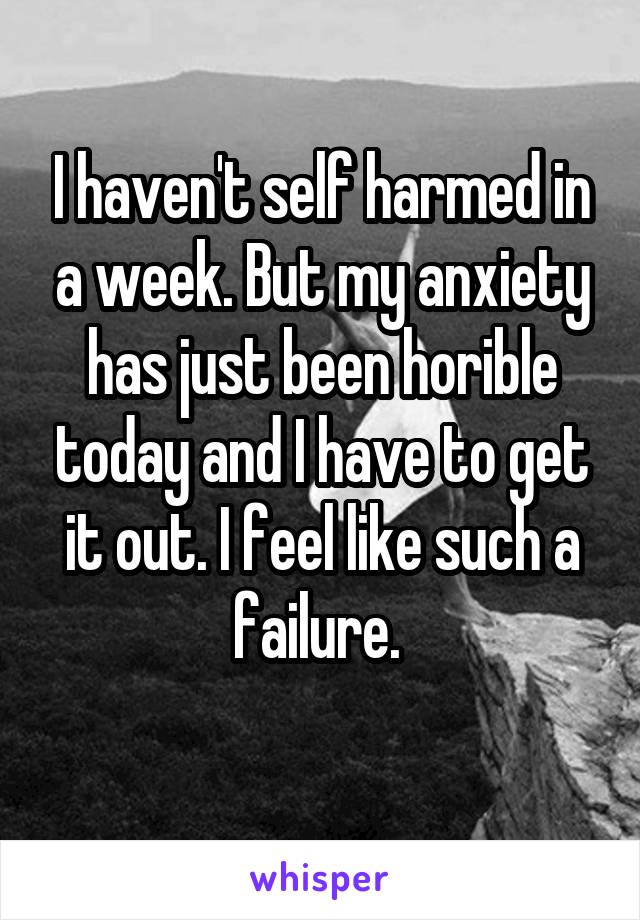 I haven't self harmed in a week. But my anxiety has just been horible today and I have to get it out. I feel like such a failure.

whisper